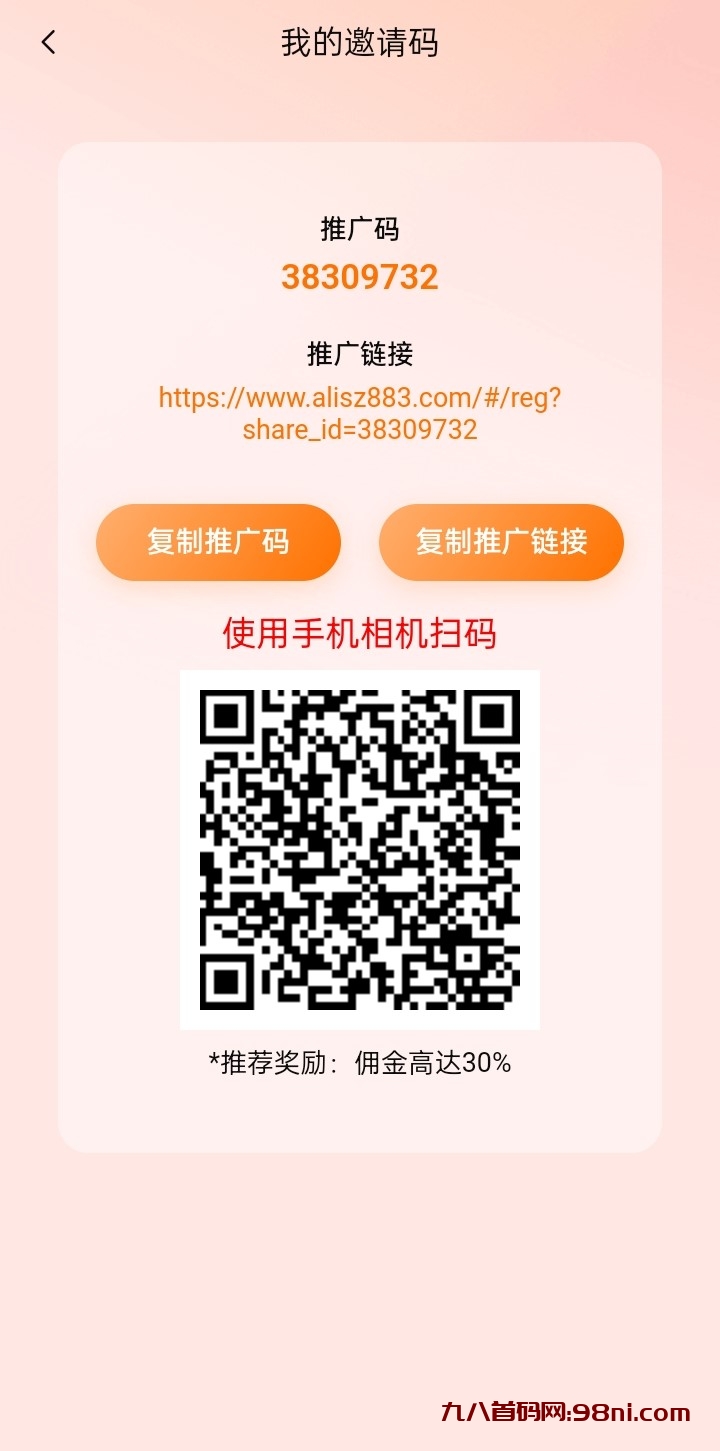 我的邀请码

推广码
38309732

推广链接
https://www.alisz883.com/#/reg?share_id=38309732

复制推广码

复制推广链接

使用手机相机扫码

*推荐奖励：佣金高达30%

九八首码网:98ni.com